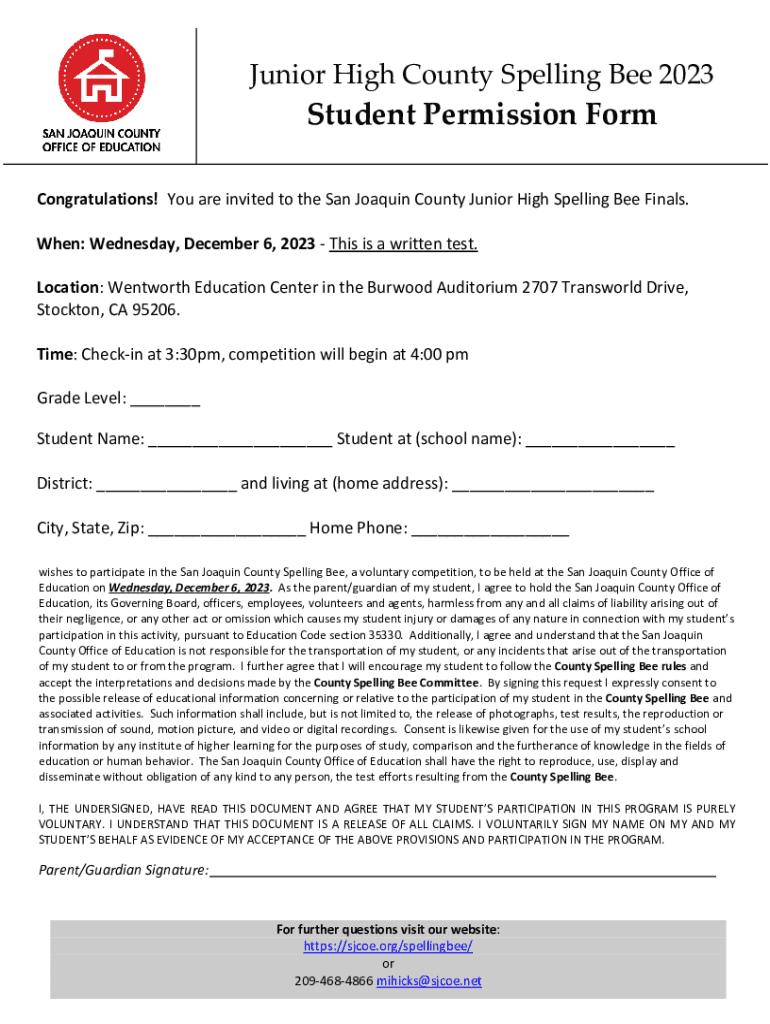 SAN JOAQUIN COUNTY OFFICE OF EDUCATION

Junior High County Spelling Bee 2023
Student Permission Form

Congratulations! You are invited to the San Joaquin County Junior High Spelling Bee Finals.

When: Wednesday, December 6, 2023 - This is a written test.

Location: Wentworth Education Center in the Burwood Auditorium 2707 Transworld Drive, Stockton, CA 95206.

Time: Check-in at 3:30pm, competition will begin at 4:00 pm

Grade Level: ________

Student Name: _____________________ Student at (school name): _________________

District: ________________ and living at (home address): _______________________

City, State, Zip: __________________ Home Phone: __________________

wishes to participate in the San Joaquin County Spelling Bee, a voluntary competition, to be held at the San Joaquin County Office of Education on Wednesday, December 6, 2023. As the parent/guardian of my student, I agree to hold the San Joaquin County Office of Education, its Governing Board, officers, employees, volunteers and agents, harmless from any and all claims of liability arising out of their negligence, or any other act or omission which causes my student injury or damages of any nature in connection with my student's participation in this activity, pursuant to Education Code section 35330. Additionally, I agree and understand that the San Joaquin County Office of Education is not responsible for the transportation of my student, or any incidents that arise out of the transportation of my student to or from the program. I further agree that I will encourage my student to follow the County Spelling Bee rules and accept the interpretations and decisions made by the County Spelling Bee Committee. By signing this request I expressly consent to the possible release of educational information concerning or relative to the participation of my student in the County Spelling Bee and associated activities. Such information shall include, but is not limited to, the release of photographs, test results, the reproduction or transmission of sound, motion picture, and video or digital recordings. Consent is likewise given for the use of my student's school information by any institute of higher learning for the purposes of study, comparison and the furtherance of knowledge in the fields of education or human behavior. The San Joaquin County Office of Education shall have the right to reproduce, use, display and disseminate without obligation of any kind to any person, the test efforts resulting from the County Spelling Bee.

I, THE UNDERSIGNED, HAVE READ THIS DOCUMENT AND AGREE THAT MY STUDENT'S PARTICIPATION IN THIS PROGRAM IS PURELY VOLUNTARY. I UNDERSTAND THAT THIS DOCUMENT IS A RELEASE OF ALL CLAIMS. I VOLUNTARILY SIGN MY NAME ON MY AND MY STUDENT'S BEHALF AS EVIDENCE OF MY ACCEPTANCE OF THE ABOVE PROVISIONS AND PARTICIPATION IN THE PROGRAM.

Parent/Guardian Signature:_______________________________________________

For further questions visit our website:
https://sjcoe.org/spellingbee/
or
209-468-4866 mihicks@sjcoe.net